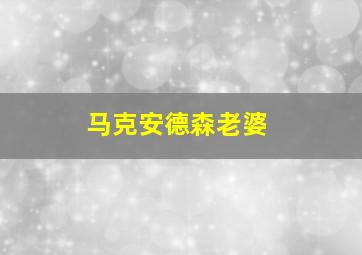 马克安德森老婆